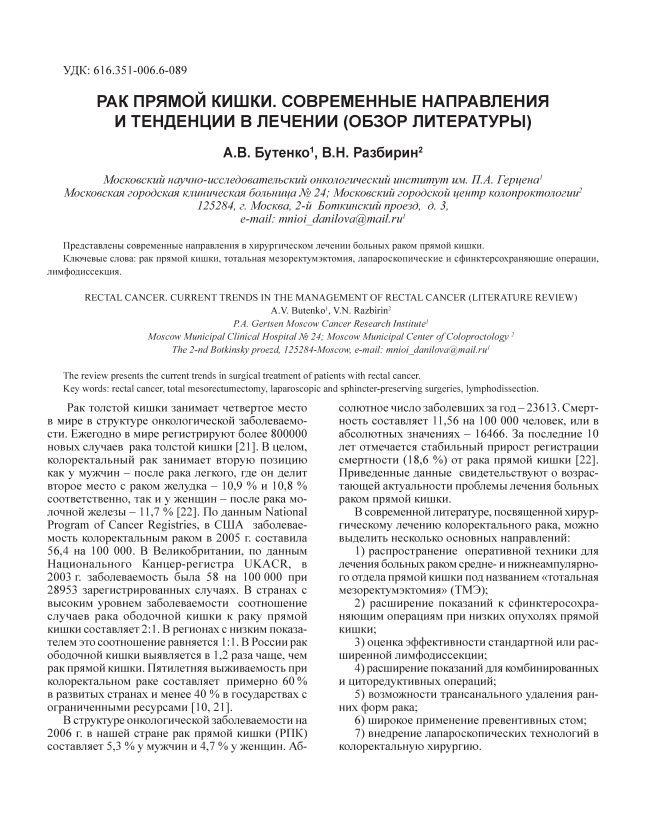 УДК: 616.351-006.6-089

РАК ПРЯМОЙ КИШКИ. СОВРЕМЕННЫЕ НАПРАВЛЕНИЯ И ТЕНДЕНЦИИ В ЛЕЧЕНИИ (ОБЗОР ЛИТЕРАТУРЫ)

А.В. Бутенко$^1$, В.Н. Разбирин$^2$

Московский научно-исследовательский онкологический институт им. П.А. Герцена$^1$
Московская городская клиническая больница № 24; Московский городской центр колопроктологии$^2$
125284, г. Москва, 2-й Боткинский проезд, д. 3,
e-mail: mnioi_danilova@mail.ru$^1$

Представлены современные направления в хирургическом лечении больных раком прямой кишки.
Ключевые слова: рак прямой кишки, тотальная мезоректумэктомия, лапароскопические и сфинктерсохраняющие операции, лимфодиссекция.

RECTAL CANCER. CURRENT TRENDS IN THE MANAGEMENT OF RECTAL CANCER (LITERATURE REVIEW)
A.V. Butenko$^1$, V.N. Razbirin$^2$
P.A. Gertsen Moscow Cancer Research Institute$^1$
Moscow Municipal Clinical Hospital № 24; Moscow Municipal Center of Coloproctology $^2$
The 2-nd Botkinsky proezd, 125284-Moscow, e-mail: mnioi_danilova@mail.ru$^1$

The review presents the current trends in surgical treatment of patients with rectal cancer.
Key words: rectal cancer, total mesorectumectomy, laparoscopic and sphincter-preserving surgeries, lymphodissection.

Рак толстой кишки занимает четвертое место в мире в структуре онкологической заболеваемости. Ежегодно в мире регистрируют более 800000 новых случаев рака толстой кишки [21]. В целом, колоректальный рак занимает вторую позицию как у мужчин – после рака легкого, где он делит второе место с раком желудка – 10,9 % и 10,8 % соответственно, так и у женщин – после рака молочной железы – 11,7 % [22]. По данным National Program of Cancer Registries, в США заболеваемость колоректальным раком в 2005 г. составила 56,4 на 100 000. В Великобритании, по данным Национального Канцер-регистра UKACR, в 2003 г. заболеваемость была 58 на 100 000 при 28953 зарегистрированных случаях. В странах с высоким уровнем заболеваемости соотношение случаев рака ободочной кишки к раку прямой кишки составляет 2:1. В регионах с низким показателем это соотношение равняется 1:1. В России рак ободочной кишки выявляется в 1,2 раза чаще, чем рак прямой кишки. Пятилетняя выживаемость при колоректальном раке составляет примерно 60 % в развитых странах и менее 40 % в государствах с ограниченными ресурсами [10, 21].

В структуре онкологической заболеваемости на 2006 г. в нашей стране рак прямой кишки (РПК) составляет 5,3 % у мужчин и 4,7 % у женщин. Абсолютное число заболевших за год – 23613. Смертность составляет 11,56 на 100 000 человек, или в абсолютных значениях – 16466. За последние 10 лет отмечается стабильный прирост регистрации смертности (18,6 %) от рака прямой кишки [22]. Приведенные данные свидетельствуют о возрастающей актуальности проблемы лечения больных раком прямой кишки.

В современной литературе, посвященной хирургическому лечению колоректального рака, можно выделить несколько основных направлений:

1) распространение оперативной техники для лечения больных раком средне- и нижнеампулярного отдела прямой кишки под названием «тотальная мезоректумэктомия» (ТМЭ);

2) расширение показаний к сфинктеросохраняющим операциям при низких опухолях прямой кишки;

3) оценка эффективности стандартной или расширенной лимфодиссекции;

4) расширение показаний для комбинированных и циторедуктивных операций;

5) возможности трансанального удаления ранних форм рака;

6) широкое применение превентивных стом;

7) внедрение лапароскопических технологий в колоректальную хирургию.